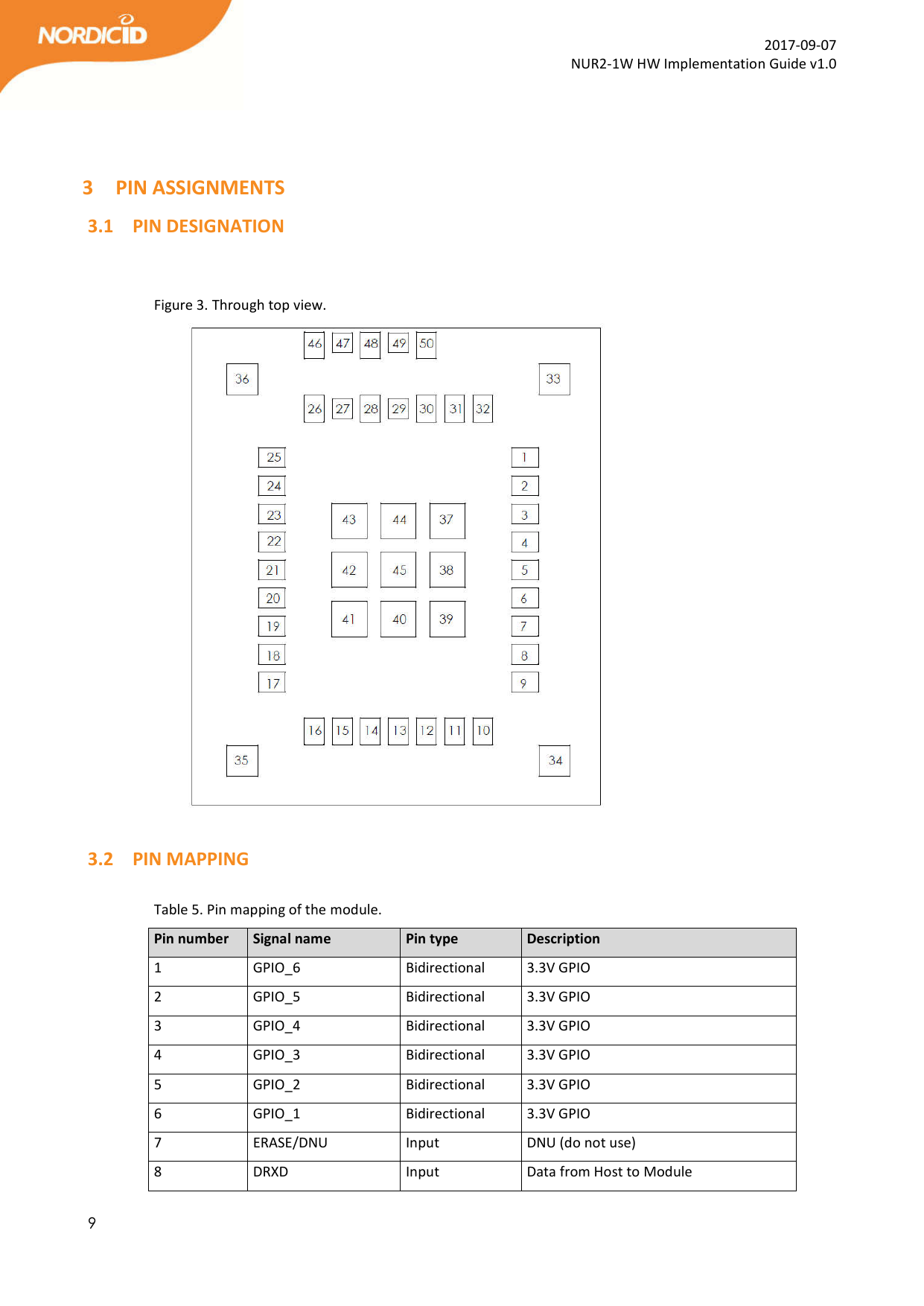 NORDICID

2017-09-07
NUR2-1W HW Implementation Guide v1.0

3 PIN ASSIGNMENTS

3.1 PIN DESIGNATION

Figure 3. Through top view.

46 47 48 49 50
36 33
26 27 28 29 30 31 32
25 1
24 2
23 43 44 37 3
22 4
21 42 45 38 5
20 6
19 41 40 39 7
18 8
17 9
16 15 14 13 12 11 10
35 34

3.2 PIN MAPPING

Table 5. Pin mapping of the module.

| Pin number | Signal name | Pin type | Description |
|---|---|---|---|
| 1 | GPIO_6 | Bidirectional | 3.3V GPIO |
| 2 | GPIO_5 | Bidirectional | 3.3V GPIO |
| 3 | GPIO_4 | Bidirectional | 3.3V GPIO |
| 4 | GPIO_3 | Bidirectional | 3.3V GPIO |
| 5 | GPIO_2 | Bidirectional | 3.3V GPIO |
| 6 | GPIO_1 | Bidirectional | 3.3V GPIO |
| 7 | ERASE/DNU | Input | DNU (do not use) |
| 8 | DRXD | Input | Data from Host to Module |

9